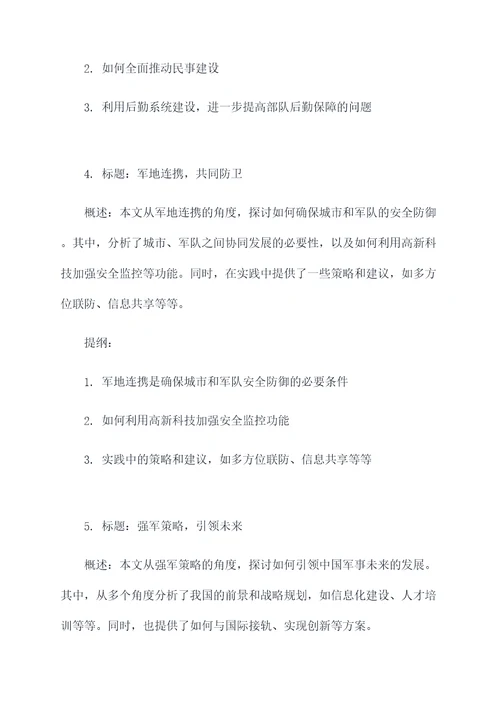 2. 如何全面推动民事建设

3. 利用后勤系统建设，进一步提高部队后勤保障的问题

4. 标题：军地连携，共同防卫

概述：本文从军地连携的角度，探讨如何确保城市和军队的安全防御。其中，分析了城市、军队之间协同发展的必要性，以及如何利用高新科技加强安全监控等功能。同时，在实践中提供了一些策略和建议，如多方位联防、信息共享等等。

提纲：

1. 军地连携是确保城市和军队安全防御的必要条件

2. 如何利用高新科技加强安全监控功能

3. 实践中的策略和建议，如多方位联防、信息共享等等

5. 标题：强军策略，引领未来

概述：本文从强军策略的角度，探讨如何引领中国军事未来的发展。其中，从多个角度分析了我国的前景和战略规划，如信息化建设、人才培训等等。同时，也提供了如何与国际接轨、实现创新等方案。